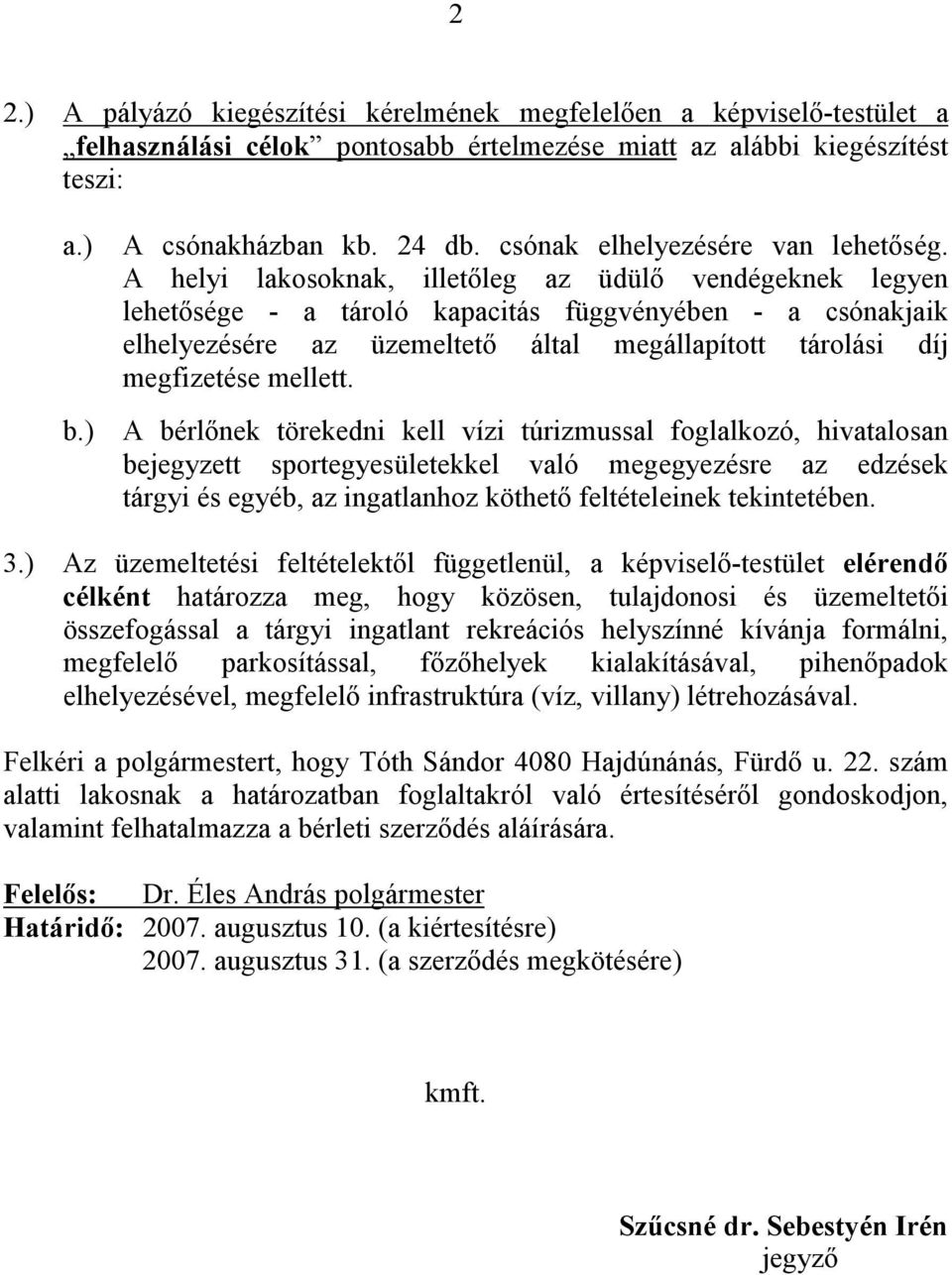 2

2.) A pályázó kiegészítési kérelmének megfelelően a képviselő-testület a „felhasználási célok” pontosabb értelmezése miatt az alábbi kiegészítést teszi:

a.) A csónakházban kb. 24 db. csónak elhelyezésére van lehetőség. A helyi lakosoknak, illetőleg az üdülő vendégeknek legyen lehetősége - a tároló kapacitás függvényében - a csónakjaik elhelyezésére az üzemeltető által megállapított tárolási díj megfizetése mellett.

b.) A bérlőnek törekedni kell vízi túrizmussal foglalkozó, hivatalosan bejegyzett sportegyesületekkel való megegyezésre az edzések tárgyi és egyéb, az ingatlanhoz köthető feltételeinek tekintetében.

3.) Az üzemeltetési feltételektől függetlenül, a képviselő-testület elérendő célként határozza meg, hogy közösen, tulajdonosi és üzemeltetői összefogással a tárgyi ingatlant rekreációs helyszínné kívánja formálni, megfelelő parkosítással, főzőhelyek kialakításával, pihenőpadok elhelyezésével, megfelelő infrastruktúra (víz, villany) létrehozásával.

Felkéri a polgármestert, hogy Tóth Sándor 4080 Hajdúnánás, Fürdő u. 22. szám alatti lakosnak a határozatban foglaltakról való értesítéséről gondoskodjon, valamint felhatalmazza a bérleti szerződés aláírására.

Felelős: Dr. Éles András polgármester
Határidő: 2007. augusztus 10. (a kiértesítésre)
2007. augusztus 31. (a szerződés megkötésére)

kmft.

Szűcsné dr. Sebestyén Irén
jegyző